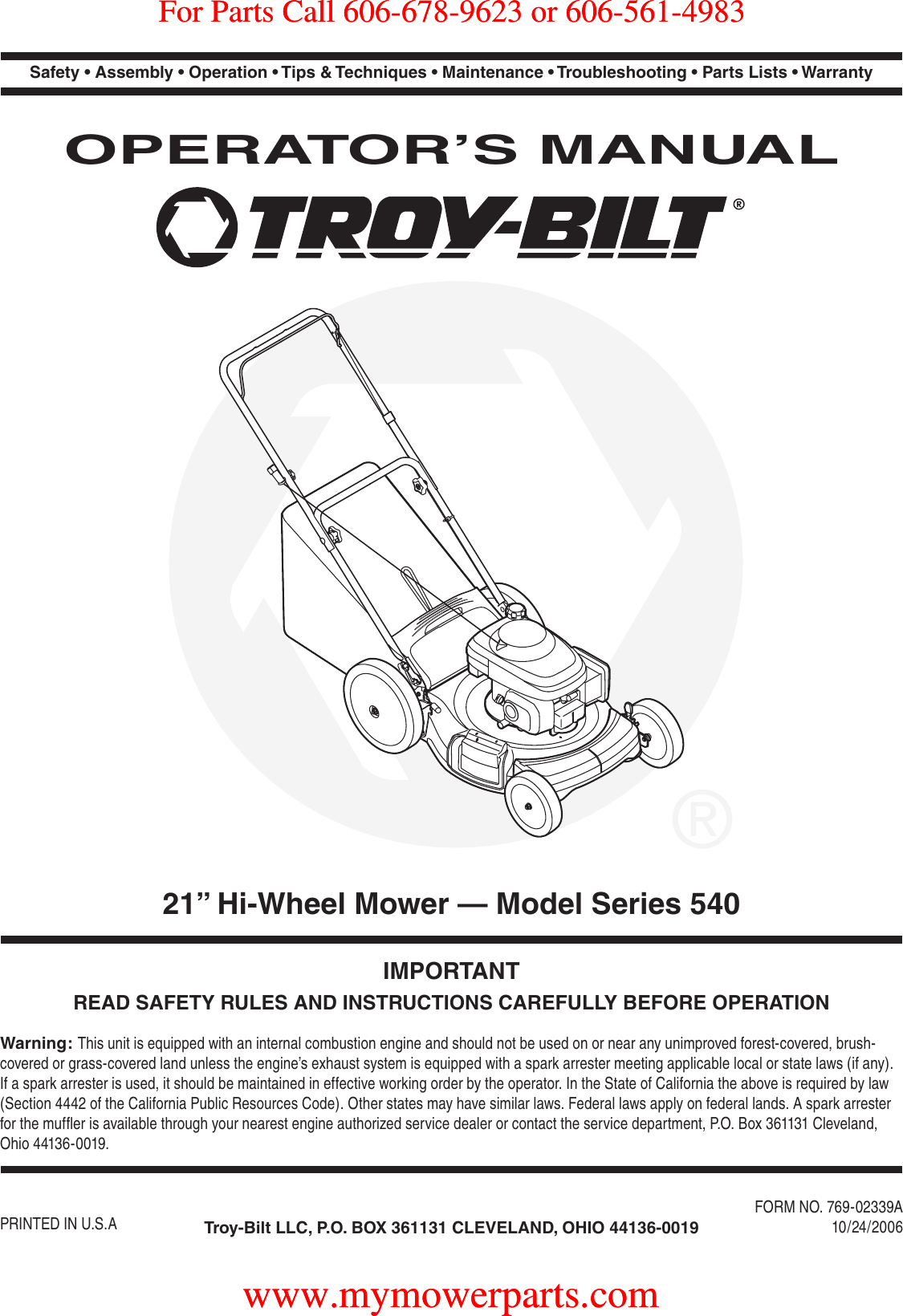 For Parts Call 606-678-9623 or 606-561-4983

Safety • Assembly • Operation • Tips & Techniques • Maintenance • Troubleshooting • Parts Lists • Warranty

OPERATOR'S MANUAL

TROY-BILT®

®

21" Hi-Wheel Mower — Model Series 540

IMPORTANT

READ SAFETY RULES AND INSTRUCTIONS CAREFULLY BEFORE OPERATION

Warning: This unit is equipped with an internal combustion engine and should not be used on or near any unimproved forest-covered, brush-covered or grass-covered land unless the engine's exhaust system is equipped with a spark arrester meeting applicable local or state laws (if any). If a spark arrester is used, it should be maintained in effective working order by the operator. In the State of California the above is required by law (Section 4442 of the California Public Resources Code). Other states may have similar laws. Federal laws apply on federal lands. A spark arrester for the muffler is available through your nearest engine authorized service dealer or contact the service department, P.O. Box 361131 Cleveland, Ohio 44136-0019.

PRINTED IN U.S.A

Troy-Bilt LLC, P.O. BOX 361131 CLEVELAND, OHIO 44136-0019

FORM NO. 769-02339A
10/24/2006

www.mymowerparts.com